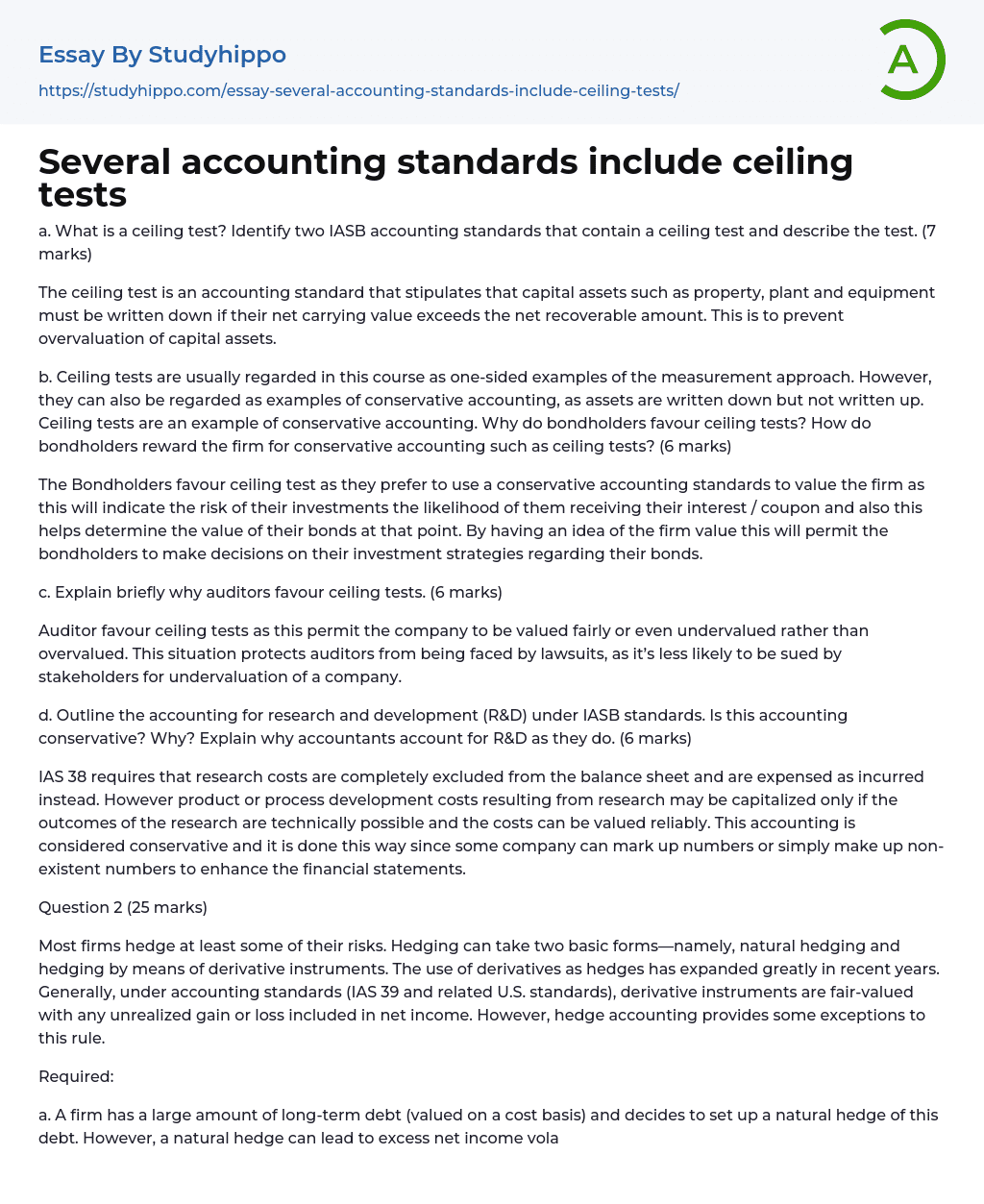 Essay By Studyhippo

https://studyhippo.com/essay-several-accounting-standards-include-ceiling-tests/

A

Several accounting standards include ceiling tests

a. What is a ceiling test? Identify two IASB accounting standards that contain a ceiling test and describe the test. (7 marks)

The ceiling test is an accounting standard that stipulates that capital assets such as property, plant and equipment must be written down if their net carrying value exceeds the net recoverable amount. This is to prevent overvaluation of capital assets.

b. Ceiling tests are usually regarded in this course as one-sided examples of the measurement approach. However, they can also be regarded as examples of conservative accounting, as assets are written down but not written up. Ceiling tests are an example of conservative accounting. Why do bondholders favour ceiling tests? How do bondholders reward the firm for conservative accounting such as ceiling tests? (6 marks)

The Bondholders favour ceiling test as they prefer to use a conservative accounting standards to value the firm as this will indicate the risk of their investments the likelihood of them receiving their interest / coupon and also this helps determine the value of their bonds at that point. By having an idea of the firm value this will permit the bondholders to make decisions on their investment strategies regarding their bonds.

c. Explain briefly why auditors favour ceiling tests. (6 marks)

Auditor favour ceiling tests as this permit the company to be valued fairly or even undervalued rather than overvalued. This situation protects auditors from being faced by lawsuits, as it's less likely to be sued by stakeholders for undervaluation of a company.

d. Outline the accounting for research and development (R&D) under IASB standards. Is this accounting conservative? Why? Explain why accountants account for R&D as they do. (6 marks)

IAS 38 requires that research costs are completely excluded from the balance sheet and are expensed as incurred instead. However product or process development costs resulting from research may be capitalized only if the outcomes of the research are technically possible and the costs can be valued reliably. This accounting is considered conservative and it is done this way since some company can mark up numbers or simply make up non-existent numbers to enhance the financial statements.

Question 2 (25 marks)

Most firms hedge at least some of their risks. Hedging can take two basic forms—namely, natural hedging and hedging by means of derivative instruments. The use of derivatives as hedges has expanded greatly in recent years. Generally, under accounting standards (IAS 39 and related U.S. standards), derivative instruments are fair-valued with any unrealized gain or loss included in net income. However, hedge accounting provides some exceptions to this rule.

Required:

a. A firm has a large amount of long-term debt (valued on a cost basis) and decides to set up a natural hedge of this debt. However, a natural hedge can lead to excess net income vola